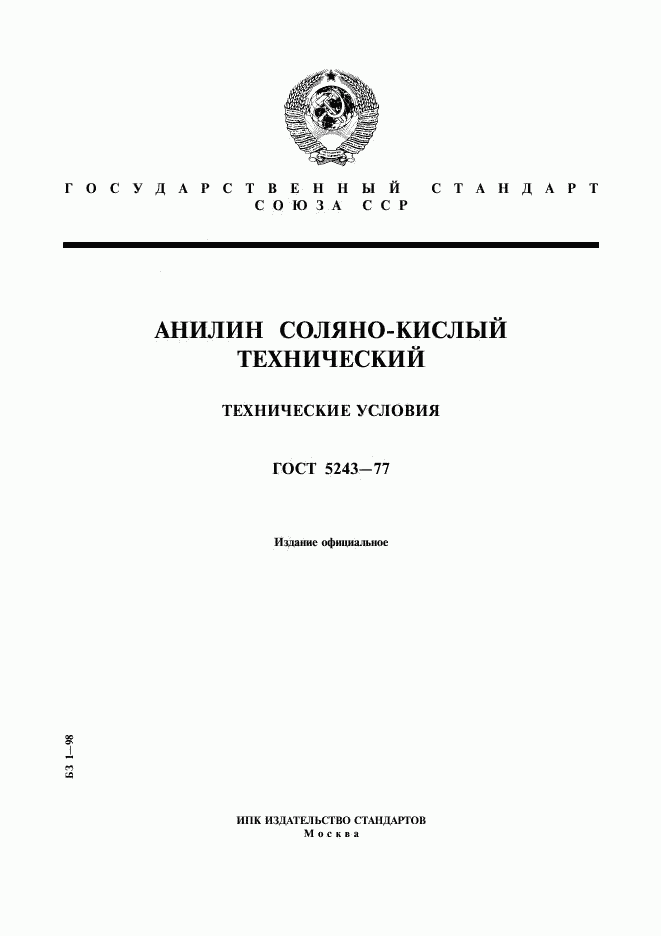 ГОСУДАРСТВЕННЫЙ СТАНДАРТ
СОЮЗА ССР

АНИЛИН СОЛЯНО-КИСЛЫЙ ТЕХНИЧЕСКИЙ

ТЕХНИЧЕСКИЕ УСЛОВИЯ

ГОСТ 5243—77

Издание официальное

БЗ 1—98

ИПК ИЗДАТЕЛЬСТВО СТАНДАРТОВ
Москва